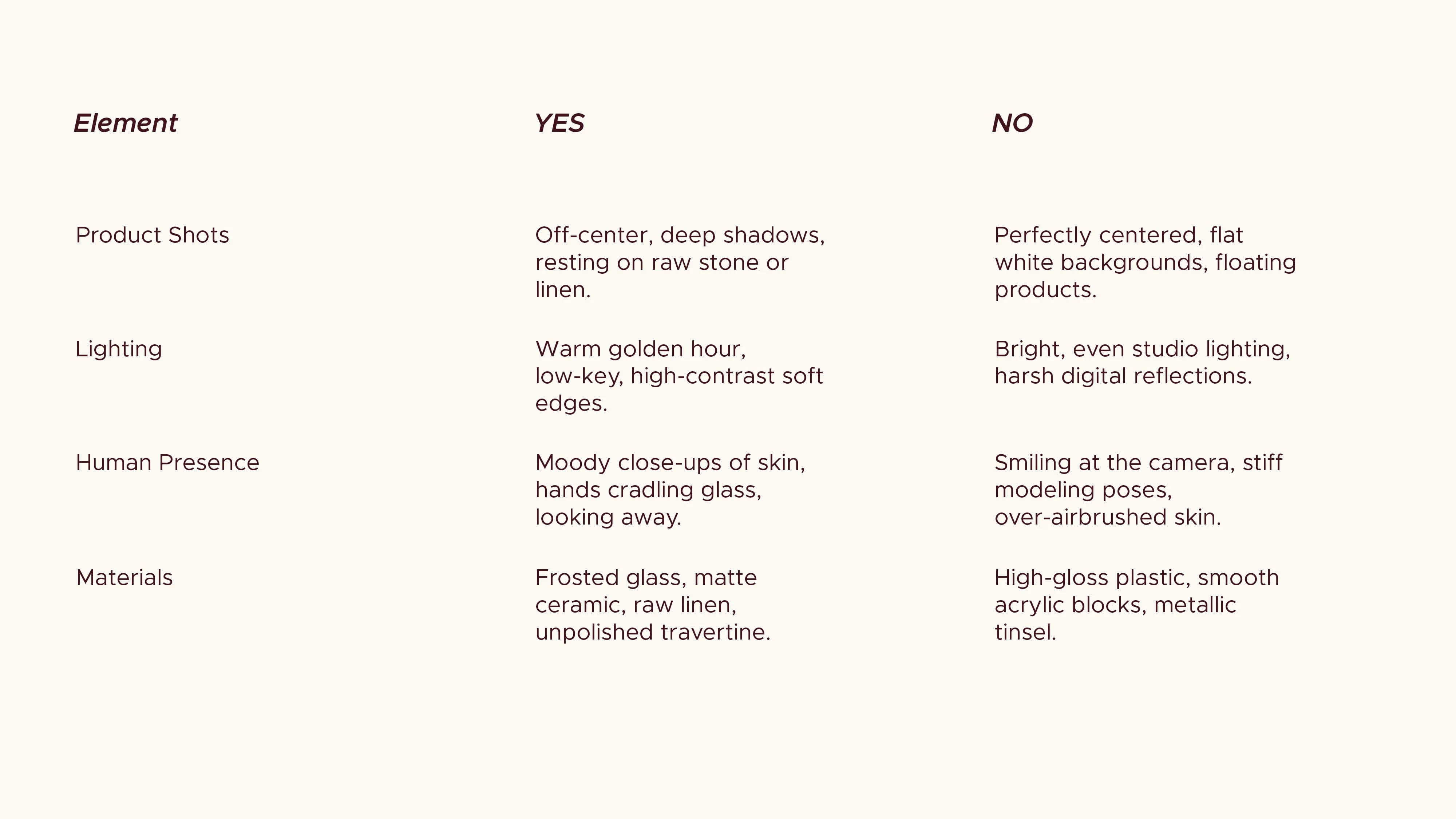 | Element | YES | NO |
|---|---|---|
| Product Shots | Off-center, deep shadows, resting on raw stone or linen. | Perfectly centered, flat white backgrounds, floating products. |
| Lighting | Warm golden hour, low-key, high-contrast soft edges. | Bright, even studio lighting, harsh digital reflections. |
| Human Presence | Moody close-ups of skin, hands cradling glass, looking away. | Smiling at the camera, stiff modeling poses, over-airbrushed skin. |
| Materials | Frosted glass, matte ceramic, raw linen, unpolished travertine. | High-gloss plastic, smooth acrylic blocks, metallic tinsel. |